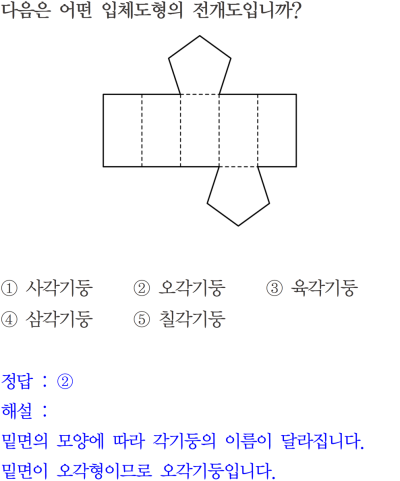 다음은 어떤 입체도형의 전개도입니까?

① 사각기둥 ② 오각기둥 ③ 육각기둥
④ 삼각기둥 ⑤ 칠각기둥

정답 : ②
해설 :
밑면의 모양에 따라 각기둥의 이름이 달라집니다.
밑면이 오각형이므로 오각기둥입니다.